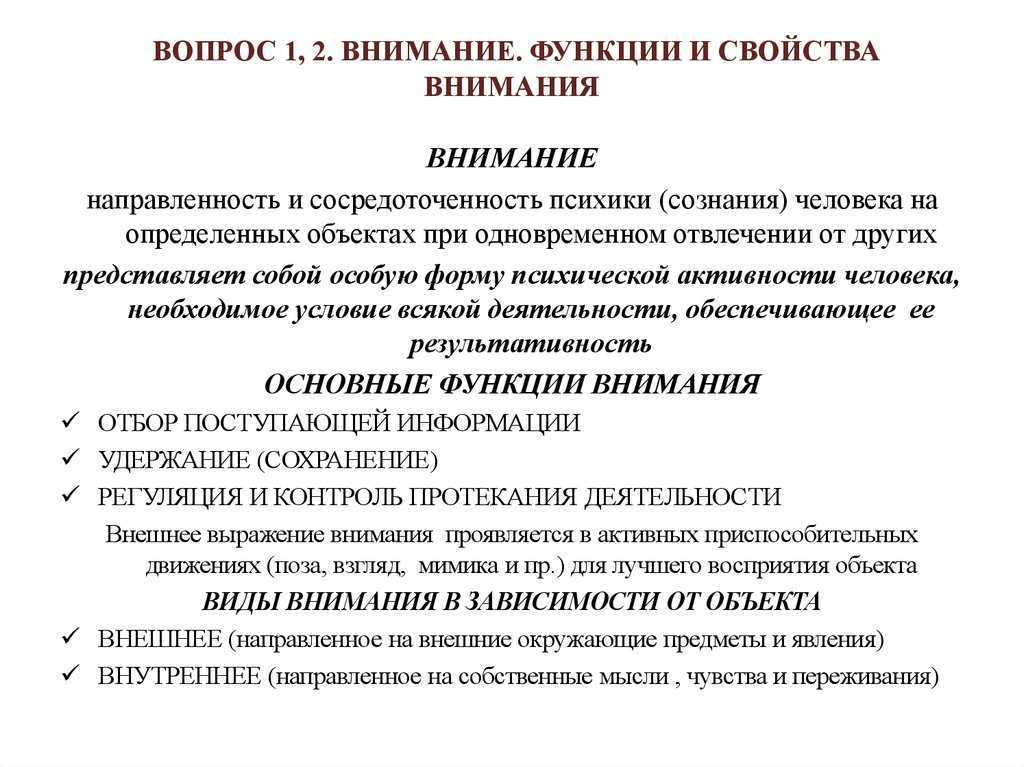 ВОПРОС 1, 2. ВНИМАНИЕ. ФУНКЦИИ И СВОЙСТВА ВНИМАНИЯ

ВНИМАНИЕ

направленность и сосредоточенность психики (сознания) человека на определенных объектах при одновременном отвлечении от других

представляет собой особую форму психической активности человека, необходимое условие всякой деятельности, обеспечивающее ее результативность

ОСНОВНЫЕ ФУНКЦИИ ВНИМАНИЯ

✓ ОТБОР ПОСТУПАЮЩЕЙ ИНФОРМАЦИИ
✓ УДЕРЖАНИЕ (СОХРАНЕНИЕ)
✓ РЕГУЛЯЦИЯ И КОНТРОЛЬ ПРОТЕКАНИЯ ДЕЯТЕЛЬНОСТИ

Внешнее выражение внимания проявляется в активных приспособительных движениях (поза, взгляд, мимика и пр.) для лучшего восприятия объекта

ВИДЫ ВНИМАНИЯ В ЗАВИСИМОСТИ ОТ ОБЪЕКТА

✓ ВНЕШНЕЕ (направленное на внешние окружающие предметы и явления)
✓ ВНУТРЕННЕЕ (направленное на собственные мысли , чувства и переживания)